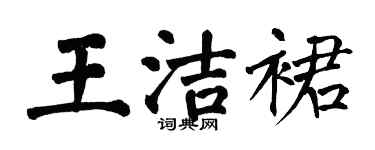 王洁裙

词典网